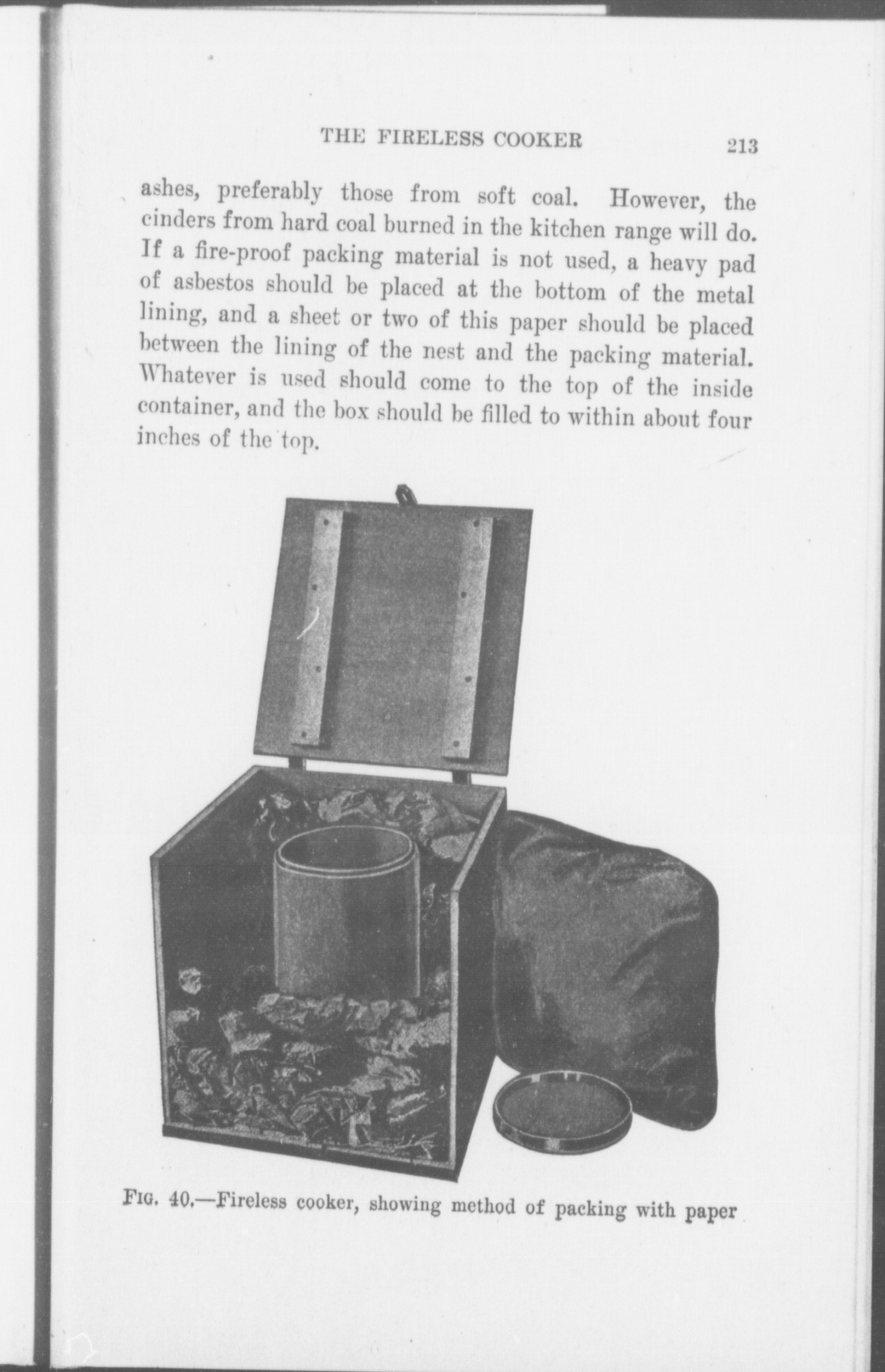 THE FIRELESS COOKER 213

ashes, preferably those from soft coal. However, the cinders from hard coal burned in the kitchen range will do. If a fire-proof packing material is not used, a heavy pad of asbestos should be placed at the bottom of the metal lining, and a sheet or two of this paper should be placed between the lining of the nest and the packing material. Whatever is used should come to the top of the inside container, and the box should be filled to within about four inches of the top.

FIG. 40.—Fireless cooker, showing method of packing with paper